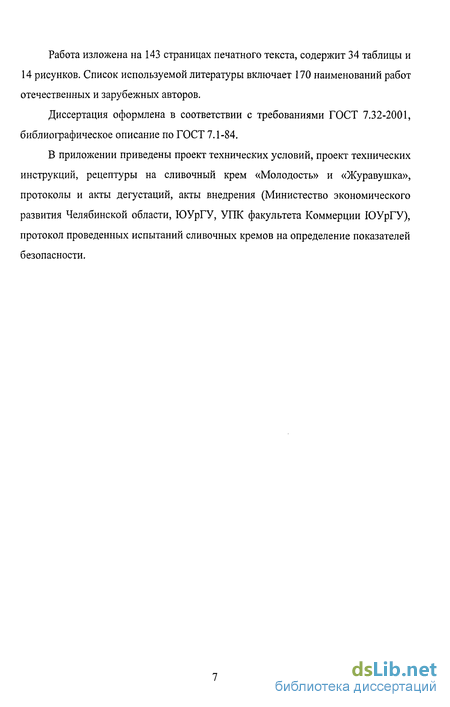 Работа изложена на 143 страницах печатного текста, содержит 34 таблицы и 14 рисунков. Список используемой литературы включает 170 наименований работ отечественных и зарубежных авторов.

Диссертация оформлена в соответствии с требованиями ГОСТ 7.32-2001, библиографическое описание по ГОСТ 7.1-84.

В приложении приведены проект технических условий, проект технических инструкций, рецептуры на сливочный крем «Молодость» и «Журавушка», протоколы и акты дегустаций, акты внедрения (Министество экономического развития Челябинской области, ЮУрГУ, УПК факультета Коммерции ЮУрГУ), протокол проведенных испытаний сливочных кремов на определение показателей безопасности.

7

dsLib.net
библиотека диссертаций